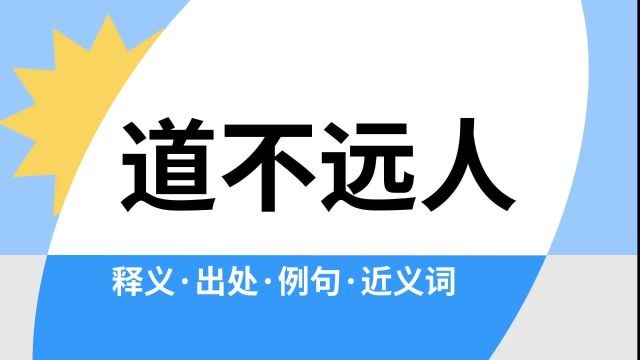 道不远人

释义·出处·例句·近义词